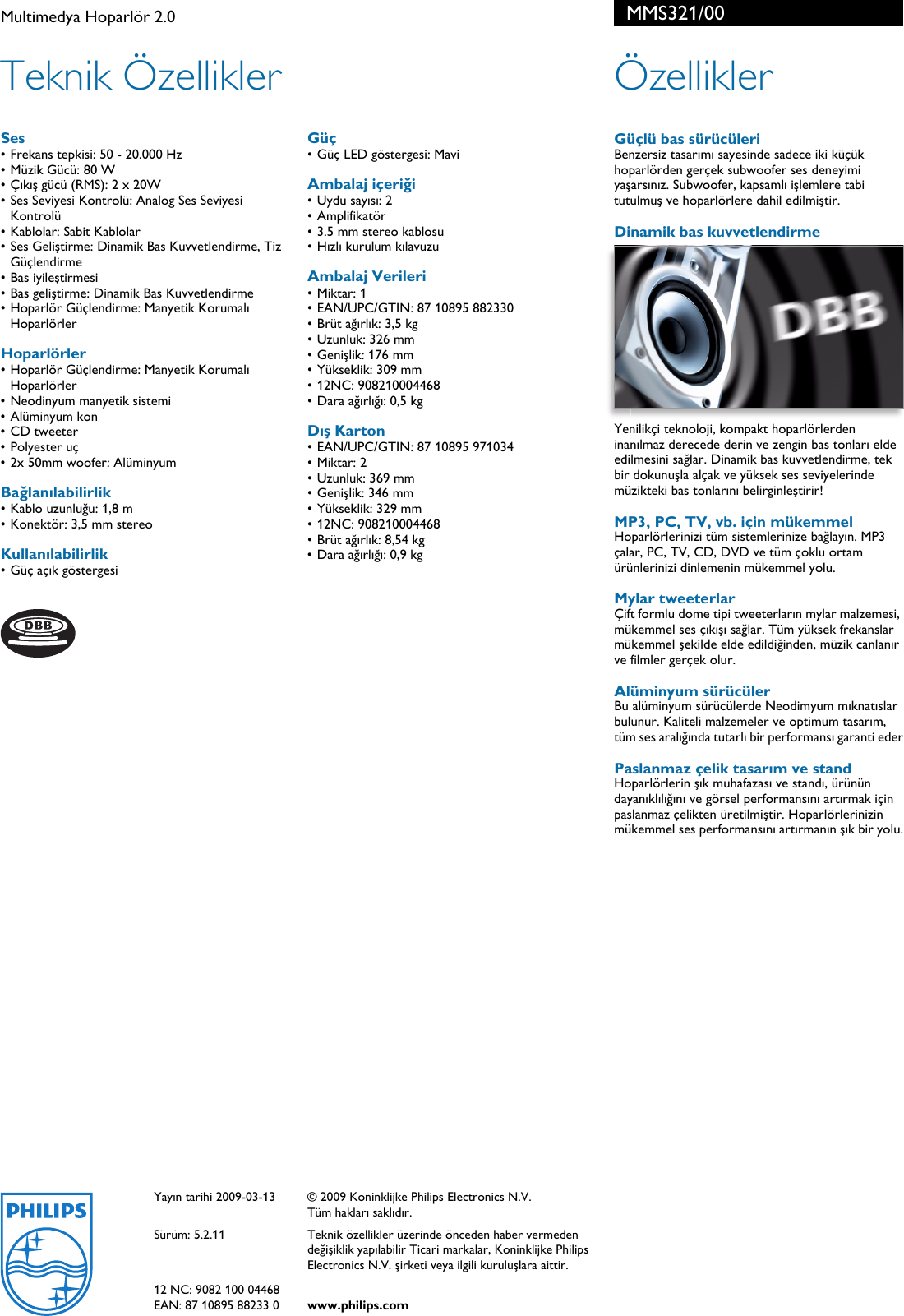 Multimedya Hoparlör 2.0

MMS321/00

Teknik Özellikler

Ses
• Frekans tepkisi: 50 - 20.000 Hz
• Müzik Gücü: 80 W
• Çıkış gücü (RMS): 2 x 20W
• Ses Seviyesi Kontrolü: Analog Ses Seviyesi Kontrolü
• Kablolar: Sabit Kablolar
• Ses Geliştirme: Dinamik Bas Kuvvetlendirme, Tiz Güçlendirme
• Bas iyileştirmesi
• Bas geliştirme: Dinamik Bas Kuvvetlendirme
• Hoparlör Güçlendirme: Manyetik Korumalı Hoparlörler

Hoparlörler
• Hoparlör Güçlendirme: Manyetik Korumalı Hoparlörler
• Neodinyum manyetik sistemi
• Alüminyum kon
• CD tweeter
• Polyester uç
• 2x 50mm woofer: Alüminyum

Bağlanılabilirlik
• Kablo uzunluğu: 1,8 m
• Konektör: 3,5 mm stereo

Kullanılabilirlik
• Güç açık göstergesi

DBB

Güç
• Güç LED göstergesi: Mavi

Ambalaj içeriği
• Uydu sayısı: 2
• Amplifikatör
• 3.5 mm stereo kablosu
• Hızlı kurulum kılavuzu

Ambalaj Verileri
• Miktar: 1
• EAN/UPC/GTIN: 87 10895 882330
• Brüt ağırlık: 3,5 kg
• Uzunluk: 326 mm
• Genişlik: 176 mm
• Yükseklik: 309 mm
• 12NC: 908210004468
• Dara ağırlığı: 0,5 kg

Dış Karton
• EAN/UPC/GTIN: 87 10895 971034
• Miktar: 2
• Uzunluk: 369 mm
• Genişlik: 346 mm
• Yükseklik: 329 mm
• 12NC: 908210004468
• Brüt ağırlık: 8,54 kg
• Dara ağırlığı: 0,9 kg

Özellikler

Güçlü bas sürücüleri
Benzersiz tasarımı sayesinde sadece iki küçük hoparlörden gerçek subwoofer ses deneyimi yaşarsınız. Subwoofer, kapsamlı işlemlere tabi tutulmuş ve hoparlörlere dahil edilmiştir.

Dinamik bas kuvvetlendirme

DBB

Yenilikçi teknoloji, kompakt hoparlörlerden inanılmaz derecede derin ve zengin bas tonları elde edilmesini sağlar. Dinamik bas kuvvetlendirme, tek bir dokunuşla alçak ve yüksek ses seviyelerinde müzikteki bas tonlarını belirginleştirir!

MP3, PC, TV, vb. için mükemmel
Hoparlörlerinizi tüm sistemlerinize bağlayın. MP3 çalar, PC, TV, CD, DVD ve tüm çoklu ortam ürünlerinizi dinlemenin mükemmel yolu.

Mylar tweeterlar
Çift formlu dome tipi tweeterların mylar malzemesi, mükemmel ses çıkışı sağlar. Tüm yüksek frekanslar mükemmel şekilde elde edildiğinden, müzik canlanır ve filmler gerçek olur.

Alüminyum sürücüler
Bu alüminyum sürücülerde Neodimyum mıknatıslar bulunur. Kaliteli malzemeler ve optimum tasarım, tüm ses aralığında tutarlı bir performansı garanti eder

Paslanmaz çelik tasarım ve stand
Hoparlörlerin şık muhafazası ve standı, ürünün dayanıklılığını ve görsel performansını artırmak için paslanmaz çelikten üretilmiştir. Hoparlörlerinizin mükemmel ses performansını artırmanın şık bir yolu.

PHILIPS

Yayın tarihi 2009-03-13

Sürüm: 5.2.11

12 NC: 9082 100 04468
EAN: 87 10895 88233 0

© 2009 Koninklijke Philips Electronics N.V.
Tüm hakları saklıdır.

Teknik özellikler üzerinde önceden haber vermeden değişiklik yapılabilir Ticari markalar, Koninklijke Philips Electronics N.V. şirketi veya ilgili kuruluşlara aittir.

www.philips.com